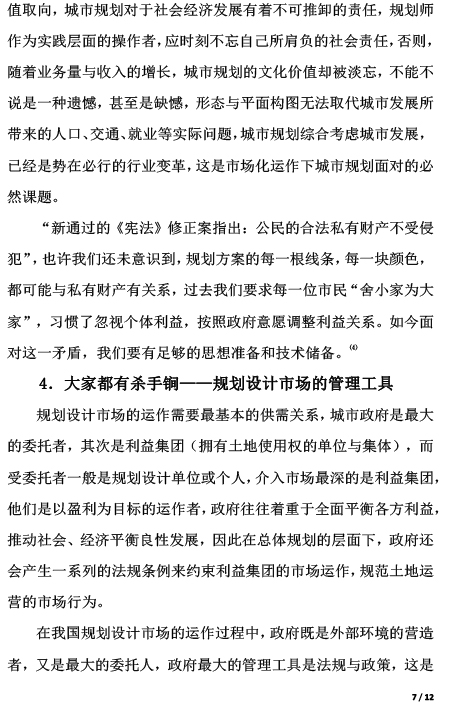 值取向，城市规划对于社会经济发展有着不可推卸的责任，规划师作为实践层面的操作者，应时刻不忘自己所肩负的社会责任，否则，随着业务量与收入的增长，城市规划的文化价值却被淡忘，不能不说是一种遗憾，甚至是缺憾，形态与平面构图无法取代城市发展所带来的人口、交通、就业等实际问题，城市规划综合考虑城市发展，已经是势在必行的行业变革，这是市场化运作下城市规划面对的必然课题。

“新通过的《宪法》修正案指出：公民的合法私有财产不受侵犯”，也许我们还未意识到，规划方案的每一根线条，每一块颜色，都可能与私有财产有关系，过去我们要求每一位市民“舍小家为大家”，习惯了忽视个体利益，按照政府意愿调整利益关系。如今面对这一矛盾，我们要有足够的思想准备和技术储备。$^{(4)}$

4．大家都有杀手锏——规划设计市场的管理工具

规划设计市场的运作需要最基本的供需关系，城市政府是最大的委托者，其次是利益集团（拥有土地使用权的单位与集体），而受委托者一般是规划设计单位或个人，介入市场最深的是利益集团，他们是以盈利为目标的运作者，政府往往着重于全面平衡各方利益，推动社会、经济平衡良性发展，因此在总体规划的层面下，政府还会产生一系列的法规条例来约束利益集团的市场运作，规范土地运营的市场行为。

在我国规划设计市场的运作过程中，政府既是外部环境的营造者，又是最大的委托人，政府最大的管理工具是法规与政策，这是

7 / 12